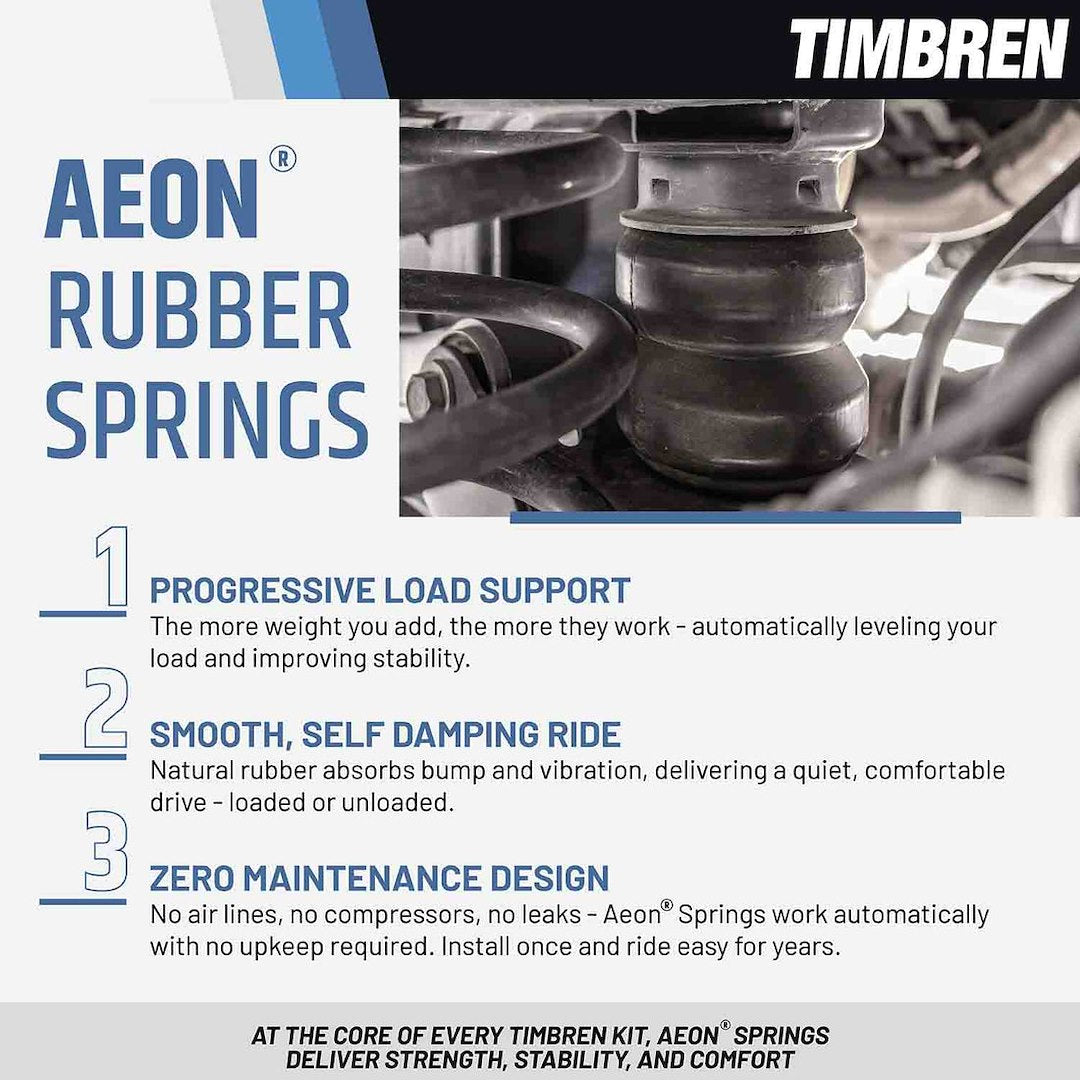 TIMBREN

AEON®
RUBBER
SPRINGS

1
PROGRESSIVE LOAD SUPPORT
The more weight you add, the more they work - automatically leveling your load and improving stability.

2
SMOOTH, SELF DAMPING RIDE
Natural rubber absorbs bump and vibration, delivering a quiet, comfortable drive - loaded or unloaded.

3
ZERO MAINTENANCE DESIGN
No air lines, no compressors, no leaks - Aeon® Springs work automatically with no upkeep required. Install once and ride easy for years.

AT THE CORE OF EVERY TIMBREN KIT, AEON® SPRINGS DELIVER STRENGTH, STABILITY, AND COMFORT